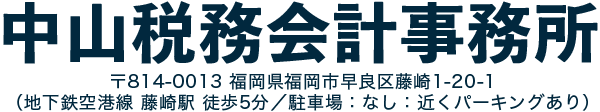 中山税務会計事務所

〒814-0013 福岡県福岡市早良区藤崎1-20-1
（地下鉄空港線 藤崎駅 徒歩5分／駐車場：なし：近くパーキングあり）